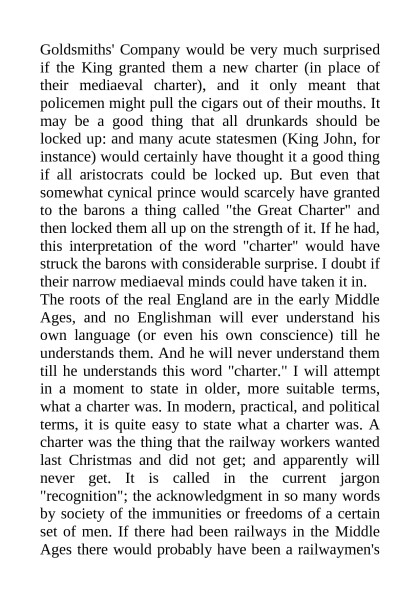 Goldsmiths' Company would be very much surprised if the King granted them a new charter (in place of their mediaeval charter), and it only meant that policemen might pull the cigars out of their mouths. It may be a good thing that all drunkards should be locked up: and many acute statesmen (King John, for instance) would certainly have thought it a good thing if all aristocrats could be locked up. But even that somewhat cynical prince would scarcely have granted to the barons a thing called "the Great Charter" and then locked them all up on the strength of it. If he had, this interpretation of the word "charter" would have struck the barons with considerable surprise. I doubt if their narrow mediaeval minds could have taken it in.

The roots of the real England are in the early Middle Ages, and no Englishman will ever understand his own language (or even his own conscience) till he understands them. And he will never understand them till he understands this word "charter." I will attempt in a moment to state in older, more suitable terms, what a charter was. In modern, practical, and political terms, it is quite easy to state what a charter was. A charter was the thing that the railway workers wanted last Christmas and did not get; and apparently will never get. It is called in the current jargon "recognition"; the acknowledgment in so many words by society of the immunities or freedoms of a certain set of men. If there had been railways in the Middle Ages there would probably have been a railwaymen's